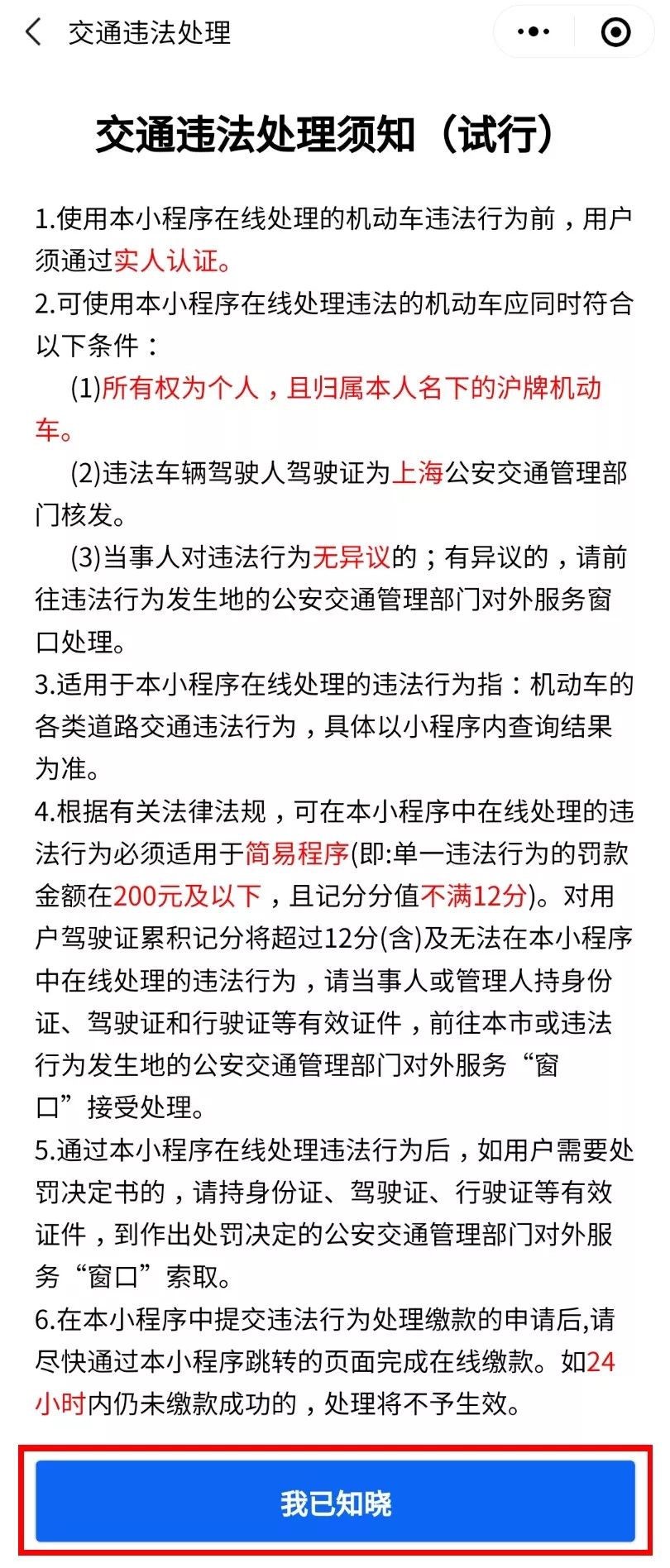 交通违法处理

交通违法处理须知（试行）

1.使用本小程序在线处理的机动车违法行为前，用户须通过实人认证。
2.可使用本小程序在线处理违法的机动车应同时符合以下条件：
(1)所有权为个人，且归属本人名下的沪牌机动车。
(2)违法车辆驾驶人驾驶证为上海公安交通管理部门核发。
(3)当事人对违法行为无异议的；有异议的，请前往违法行为发生地的公安交通管理部门对外服务窗口处理。
3.适用于本小程序在线处理的违法行为指：机动车的各类道路交通违法行为，具体以小程序内查询结果为准。
4.根据有关法律法规，可在本小程序中在线处理的违法行为必须适用于简易程序(即:单一违法行为的罚款金额在200元及以下，且记分分值不满12分)。对用户驾驶证累积记分将超过12分(含)及无法在本小程序中在线处理的违法行为，请当事人或管理人持身份证、驾驶证和行驶证等有效证件，前往本市或违法行为发生地的公安交通管理部门对外服务“窗口”接受处理。
5.通过本小程序在线处理违法行为后，如用户需要处罚决定书的，请持身份证、驾驶证、行驶证等有效证件，到作出处罚决定的公安交通管理部门对外服务“窗口”索取。
6.在本小程序中提交违法行为处理缴款的申请后,请尽快通过本小程序跳转的页面完成在线缴款。如24小时内仍未缴款成功的，处理将不予生效。

我已知晓